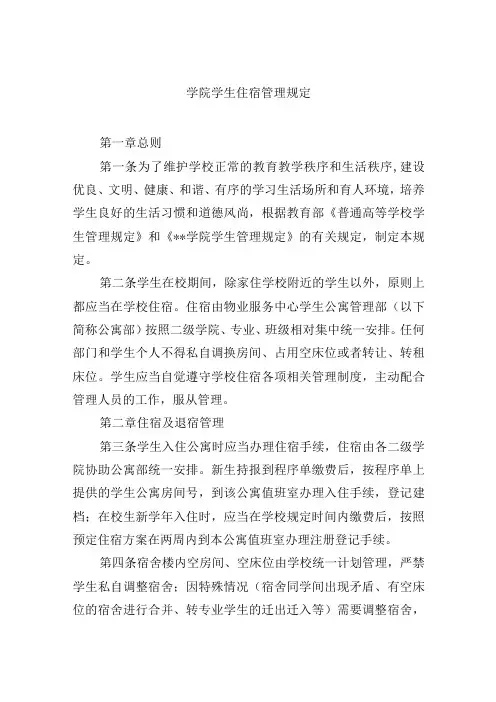 学院学生住宿管理规定

第一章总则

第一条为了维护学校正常的教育教学秩序和生活秩序，建设优良、文明、健康、和谐、有序的学习生活场所和育人环境，培养学生良好的生活习惯和道德风尚，根据教育部《普通高等学校学生管理规定》和《**学院学生管理规定》的有关规定，制定本规定。

第二条学生在校期间，除家住学校附近的学生以外，原则上都应当在学校住宿。住宿由物业服务中心学生公寓管理部（以下简称公寓部）按照二级学院、专业、班级相对集中统一安排。任何部门和学生个人不得私自调换房间、占用空床位或者转让、转租床位。学生应当自觉遵守学校住宿各项相关管理制度，主动配合管理人员的工作，服从管理。

第二章住宿及退宿管理

第三条学生入住公寓时应当办理住宿手续，住宿由各二级学院协助公寓部统一安排。新生持报到程序单缴费后，按程序单上提供的学生公寓房间号，到该公寓值班室办理入住手续，登记建档；在校生新学年入住时，应当在学校规定时间内缴费后，按照预定住宿方案在两周内到本公寓值班室办理注册登记手续。

第四条宿舍楼内空房间、空床位由学校统一计划管理，严禁学生私自调整宿舍；因特殊情况（宿舍同学间出现矛盾、有空床位的宿舍进行合并、转专业学生的迁出迁入等）需要调整宿舍，